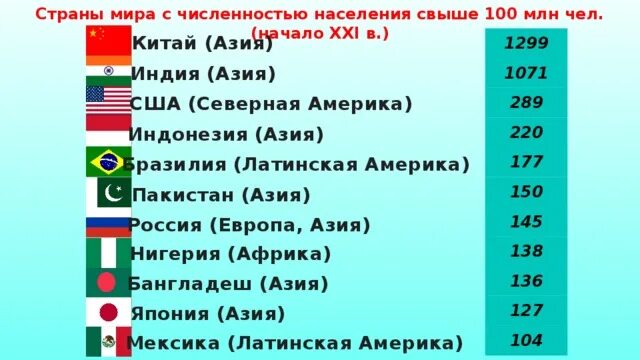 Страны мира с численностью населения свыше 100 млн чел. (начало XXI в.)

| | |
|---|---|
| Китай (Азия) | 1299 |
| Индия (Азия) | 1071 |
| США (Северная Америка) | 289 |
| Индонезия (Азия) | 220 |
| Бразилия (Латинская Америка) | 177 |
| Пакистан (Азия) | 150 |
| Россия (Европа, Азия) | 145 |
| Нигерия (Африка) | 138 |
| Бангладеш (Азия) | 136 |
| Япония (Азия) | 127 |
| Мексика (Латинская Америка) | 104 |